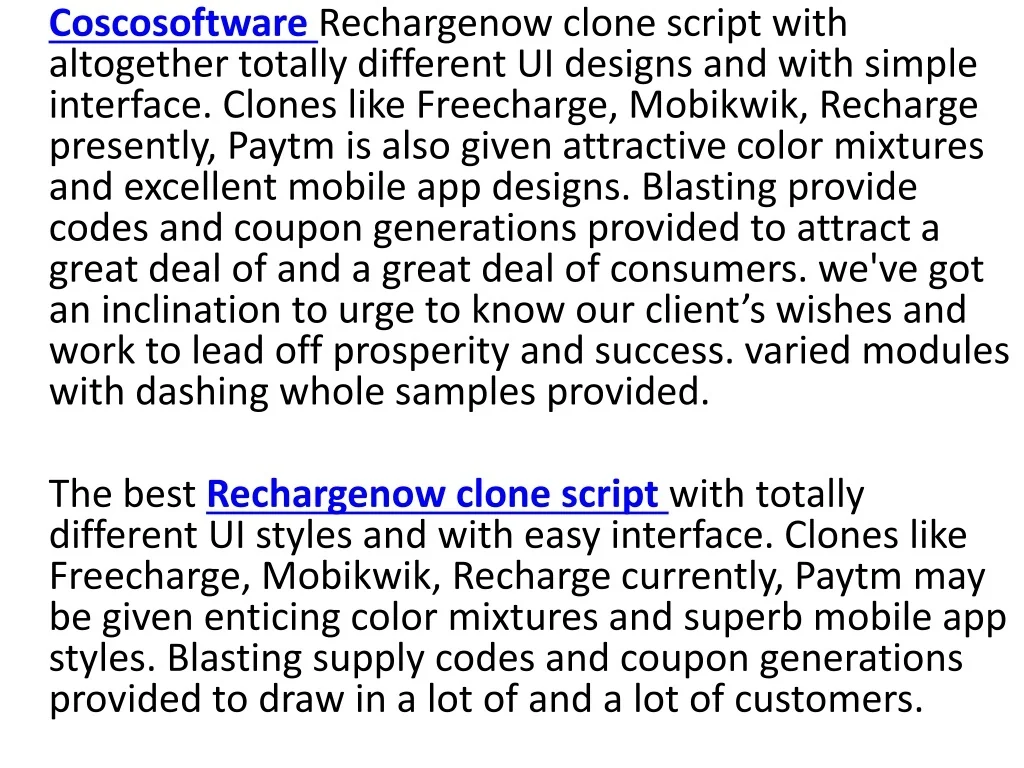 Coscosoftware Rechargenow clone script with altogether totally different UI designs and with simple interface. Clones like Freecharge, Mobikwik, Recharge presently, Paytm is also given attractive color mixtures and excellent mobile app designs. Blasting provide codes and coupon generations provided to attract a great deal of and a great deal of consumers. we've got an inclination to urge to know our client's wishes and work to lead off prosperity and success. varied modules with dashing whole samples provided.

The best Rechargenow clone script with totally different UI styles and with easy interface. Clones like Freecharge, Mobikwik, Recharge currently, Paytm may be given enticing color mixtures and superb mobile app styles. Blasting supply codes and coupon generations provided to draw in a lot of and a lot of customers.